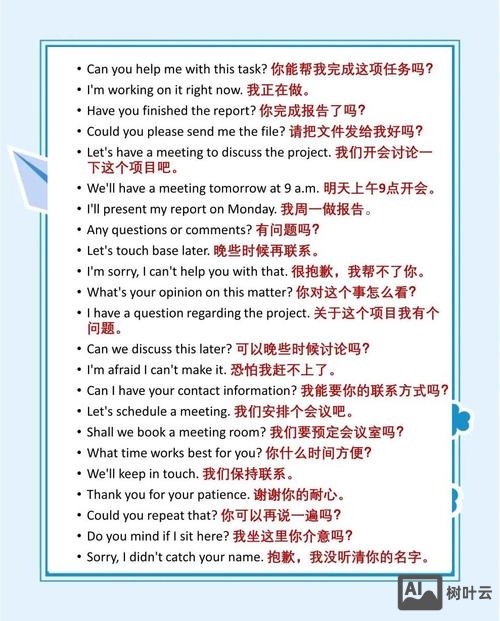 • Can you help me with this task? 你能帮我完成这项任务吗?
• I'm working on it right now. 我正在做。
• Have you finished the report? 你完成报告了吗?
• Could you please send me the file? 请把文件发给我好吗?
• Let's have a meeting to discuss the project. 我们开会讨论一下这个项目吧。
• We'll have a meeting tomorrow at 9 a.m. 明天上午9点开会。
• I'll present my report on Monday. 我周一做报告。
• Any questions or comments? 有问题吗?
• Let's touch base later. 晚些时候再联系。
• I'm sorry, I can't help you with that. 很抱歉，我帮不了你。
• What's your opinion on this matter? 你对这个事怎么看?
• I have a question regarding the project. 关于这个项目我有个问题。
• Can we discuss this later? 可以晚些时候讨论吗?
• I'm afraid I can't make it. 恐怕我赶不上了。
• Can I have your contact information? 我能要你的联系方式吗?
• Let's schedule a meeting. 我们安排个会议吧。
• Shall we book a meeting room? 我们要预定会议室吗?
• What time works best for you? 你什么时间方便?
• We'll keep in touch. 我们保持联系。
• Thank you for your patience. 谢谢你的耐心。
• Could you repeat that? 你可以再说一遍吗?
• Do you mind if I sit here? 我坐这里你介意吗?
• Sorry, I didn't catch your name. 抱歉，我没听清你的名字。

AI 树叶云